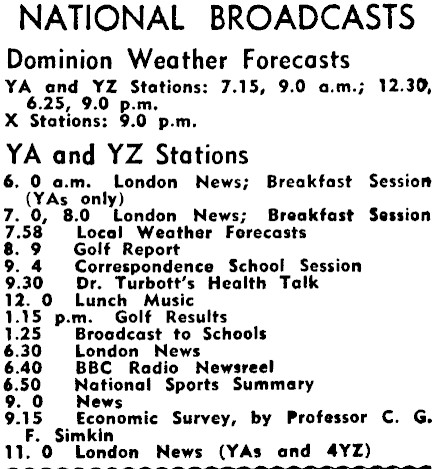 NATIONAL BROADCASTS

Dominion Weather Forecasts

YA and YZ Stations: 7.15, 9.0 a.m.; 12.30, 6.25, 9.0 p.m.
X Stations: 9.0 p.m.

YA and YZ Stations

6. 0 a.m. London News; Breakfast Session (YAs only)
7. 0, 8.0 London News; Breakfast Session
7.58 Local Weather Forecasts
8. 9 Golf Report
9. 4 Correspondence School Session
9.30 Dr. Turbott's Health Talk
12. 0 Lunch Music
1.15 p.m. Golf Results
1.25 Broadcast to Schools
6.30 London News
6.40 BBC Radio Newsreel
6.50 National Sports Summary
9. 0 News
9.15 Economic Survey, by Professor C. G. F. Simkin
11. 0 London News (YAs and 4YZ)